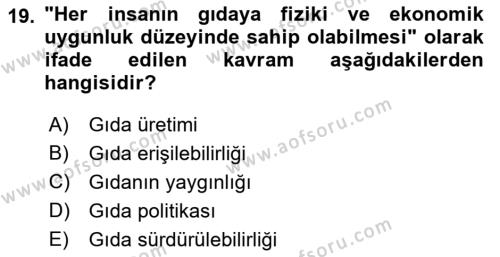 19. "Her insanın gıdaya fiziki ve ekonomik uygunluk düzeyinde sahip olabilmesi" olarak ifade edilen kavram aşağıdakilerden hangisidir?

A) Gıda üretimi
B) Gıda erişilebilirliği
C) Gıdanın yaygınlığı
D) Gıda politikası
E) Gıda sürdürülebilirliği

www.aofsoru.com